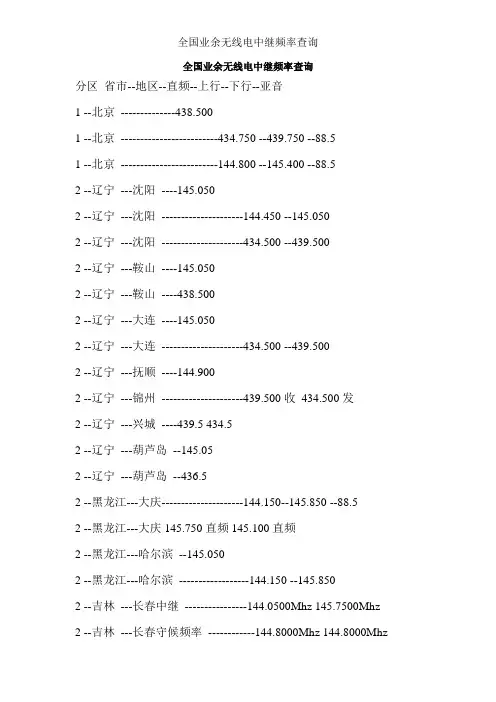 全国业余无线电中继频率查询

全国业余无线电中继频率查询

分区 省市--地区--直频--上行--下行--亚音

1 --北京 --------------438.500

1 --北京 -------------------------434.750 --439.750 --88.5

1 --北京 -------------------------144.800 --145.400 --88.5

2 --辽宁 ---沈阳 ----145.050

2 --辽宁 ---沈阳 ---------------------144.450 --145.050

2 --辽宁 ---沈阳 ---------------------434.500 --439.500

2 --辽宁 ---鞍山 ----145.050

2 --辽宁 ---鞍山 ----438.500

2 --辽宁 ---大连 ----145.050

2 --辽宁 ---大连 ---------------------434.500 --439.500

2 --辽宁 ---抚顺 ----144.900

2 --辽宁 ---锦州 ---------------------439.500 收 434.500 发

2 --辽宁 ---兴城 ----439.5 434.5

2 --辽宁 ---葫芦岛 --145.05

2 --辽宁 ---葫芦岛 --436.5

2 --黑龙江---大庆---------------------144.150--145.850 --88.5

2 --黑龙江---大庆 145.750 直频 145.100 直频

2 --黑龙江---哈尔滨 --145.050

2 --黑龙江---哈尔滨 ------------------144.150 --145.850

2 --吉林 ---长春中继 ----------------144.0500Mhz 145.7500Mhz

2 --吉林 ---长春守候频率 ------------144.8000Mhz 144.8000Mhz